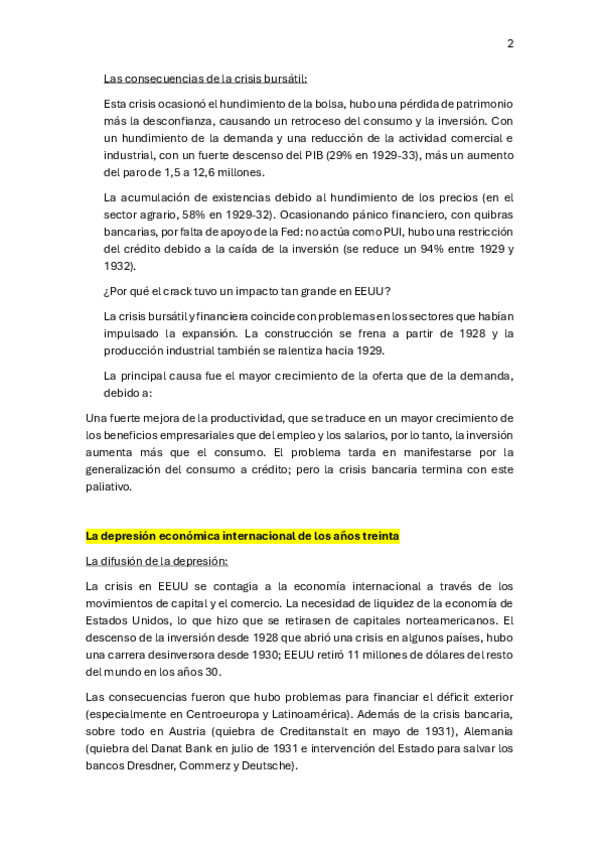 2

Las consecuencias de la crisis bursátil:

Esta crisis ocasionó el hundimiento de la bolsa, hubo una pérdida de patrimonio más la desconfianza, causando un retroceso del consumo y la inversión. Con un hundimiento de la demanda y una reducción de la actividad comercial e industrial, con un fuerte descenso del PIB (29% en 1929-33), más un aumento del paro de 1,5 a 12,6 millones.

La acumulación de existencias debido al hundimiento de los precios (en el sector agrario, 58% en 1929-32). Ocasionando pánico financiero, con quibras bancarias, por falta de apoyo de la Fed: no actúa como PUI, hubo una restricción del crédito debido a la caída de la inversión (se reduce un 94% entre 1929 y 1932).

¿Por qué el crack tuvo un impacto tan grande en EEUU?

La crisis bursátil y financiera coincide con problemas en los sectores que habían impulsado la expansión. La construcción se frena a partir de 1928 y la producción industrial también se ralentiza hacia 1929.

La principal causa fue el mayor crecimiento de la oferta que de la demanda, debido a:

Una fuerte mejora de la productividad, que se traduce en un mayor crecimiento de los beneficios empresariales que del empleo y los salarios, por lo tanto, la inversión aumenta más que el consumo. El problema tarda en manifestarse por la generalización del consumo a crédito; pero la crisis bancaria termina con este paliativo.

La depresión económica internacional de los años treinta

La difusión de la depresión:

La crisis en EEUU se contagia a la economía internacional a través de los movimientos de capital y el comercio. La necesidad de liquidez de la economía de Estados Unidos, lo que hizo que se retirasen de capitales norteamericanos. El descenso de la inversión desde 1928 que abrió una crisis en algunos países, hubo una carrera desinversora desde 1930; EEUU retiró 11 millones de dólares del resto del mundo en los años 30.

Las consecuencias fueron que hubo problemas para financiar el déficit exterior (especialmente en Centroeuropa y Latinoamérica). Además de la crisis bancaria, sobre todo en Austria (quiebra de Creditanstalt en mayo de 1931), Alemania (quiebra del Danat Bank en julio de 1931 e intervención del Estado para salvar los bancos Dresdner, Commerz y Deutsche).